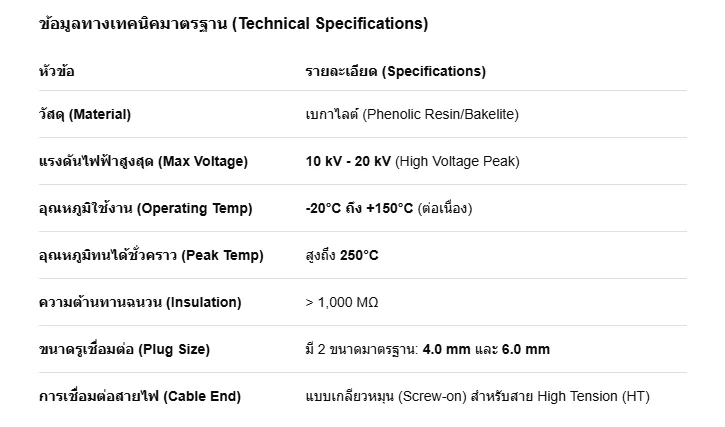 ข้อมูลทางเทคนิคมาตรฐาน (Technical Specifications)

| หัวข้อ | รายละเอียด (Specifications) |
|---|---|
| วัสดุ (Material) | เบกาไลต์ (Phenolic Resin/Bakelite) |
| แรงดันไฟฟ้าสูงสุด (Max Voltage) | 10 kV - 20 kV (High Voltage Peak) |
| อุณหภูมิใช้งาน (Operating Temp) | -20°C ถึง +150°C (ต่อเนื่อง) |
| อุณหภูมิทนได้ชั่วคราว (Peak Temp) | สูงถึง 250°C |
| ความต้านทานฉนวน (Insulation) | > 1,000 MΩ |
| ขนาดรูเชื่อมต่อ (Plug Size) | มี 2 ขนาดมาตรฐาน: 4.0 mm และ 6.0 mm |
| การเชื่อมต่อสายไฟ (Cable End) | แบบเกลียวหมุน (Screw-on) สำหรับสาย High Tension (HT) |